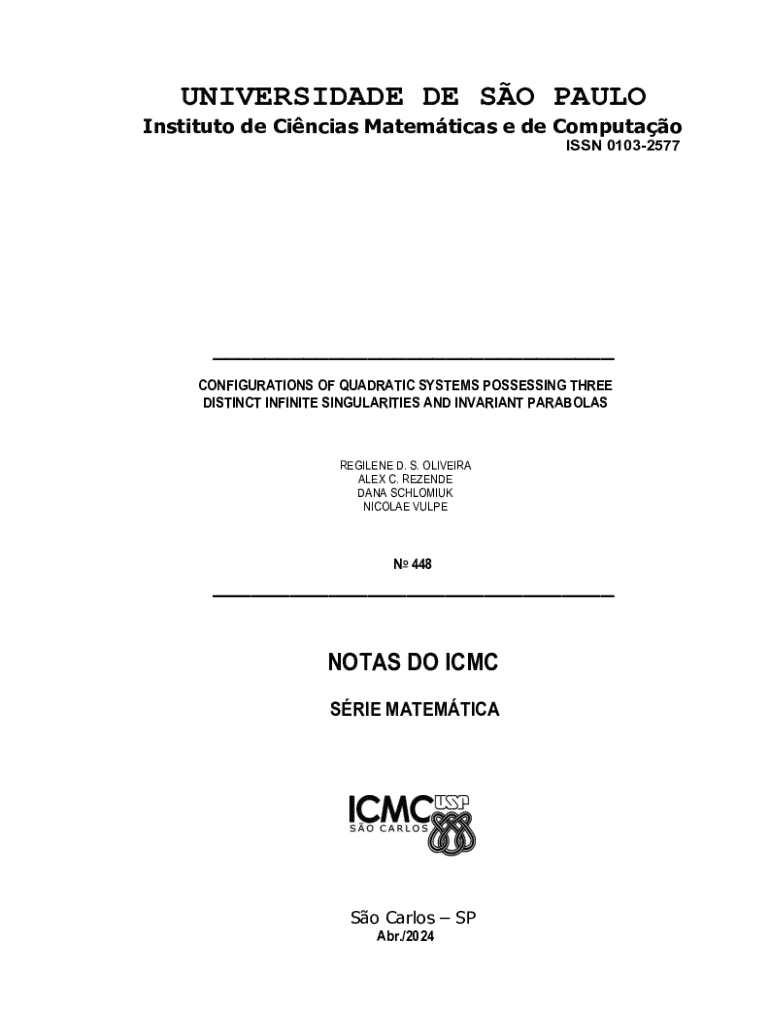 UNIVERSIDADE DE SÃO PAULO
Instituto de Ciências Matemáticas e de Computação
ISSN 0103-2577

CONFIGURATIONS OF QUADRATIC SYSTEMS POSSESSING THREE DISTINCT INFINITE SINGULARITIES AND INVARIANT PARABOLAS

REGILENE D. S. OLIVEIRA
ALEX C. REZENDE
DANA SCHLOMIUK
NICOLAE VULPE

Nº 448

NOTAS DO ICMC

SÉRIE MATEMÁTICA

ICMC USP
SÃO CARLOS

São Carlos – SP
Abr./2024